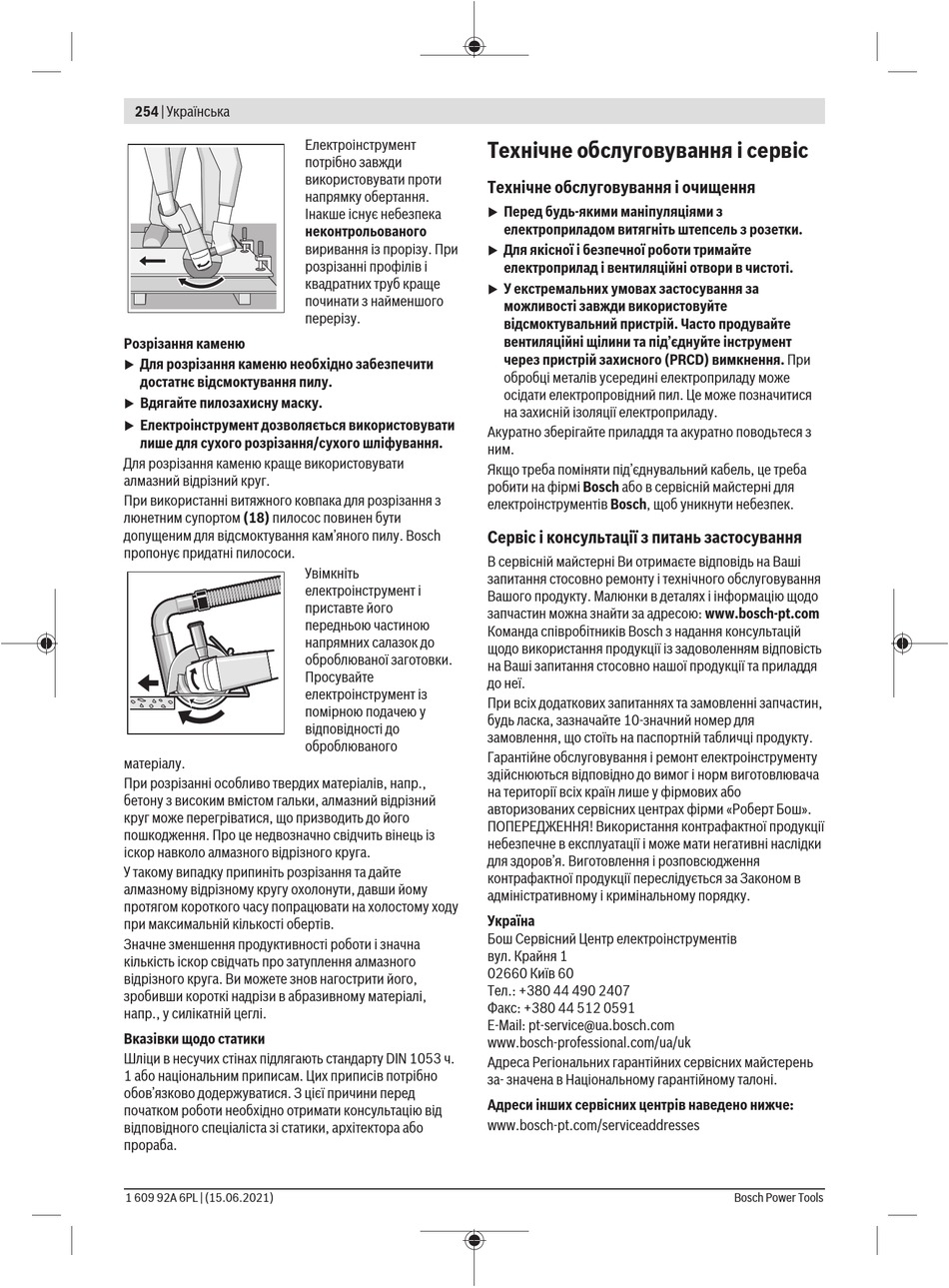 254 | Українська

Електроінструмент потрібно завжди використовувати проти напрямку обертання. Інакше існує небезпека **неконтрольованого** виривання із прорізу. При розрізанні профілів і квадратних труб краще починати з найменшого перерізу.

**Розрізання каменю**

▶ **Для розрізання каменю необхідно забезпечити достатнє відсмоктування пилу.**

▶ **Вдягайте пилозахисну маску.**

▶ **Електроінструмент дозволяється використовувати лише для сухого розрізання/сухого шліфування.**

Для розрізання каменю краще використовувати алмазний відрізний круг.

При використанні витяжного ковпака для розрізання з люнетним супортом **(18)** пилосос повинен бути допущеним для відсмоктування кам'яного пилу. Bosch пропонує придатні пилососи.

Увімкніть електроінструмент і приставте його передньою частиною напрямних салазок до оброблюваної заготовки. Просувайте електроінструмент із помірною подачею у відповідності до оброблюваного матеріалу.

При розрізанні особливо твердих матеріалів, напр., бетону з високим вмістом гальки, алмазний відрізний круг може перегріватися, що призводить до його пошкодження. Про це недвозначно свідчить вінець із іскор навколо алмазного відрізного круга.

У такому випадку припиніть розрізання та дайте алмазному відрізному кругу охолонути, давши йому протягом короткого часу попрацювати на холостому ходу при максимальній кількості обертів.

Значне зменшення продуктивності роботи і значна кількість іскор свідчать про затуплення алмазного відрізного круга. Ви можете знов нагострити його, зробивши короткі надрізи в абразивному матеріалі, напр., у силікатній цеглі.

**Вказівки щодо статики**

Шліци в несучих стінах підлягають стандарту DIN 1053 ч. 1 або національним приписам. Цих приписів потрібно обов'язково додержуватися. З цієї причини перед початком роботи необхідно отримати консультацію від відповідного спеціаліста зі статики, архітектора або прораба.

**Технічне обслуговування і сервіс**

**Технічне обслуговування і очищення**

▶ **Перед будь-якими маніпуляціями з електроприладом витягніть штепсель з розетки.**

▶ **Для якісної і безпечної роботи тримайте електроприлад і вентиляційні отвори в чистоті.**

▶ **У екстремальних умовах застосування за можливості завжди використовуйте відсмоктувальний пристрій. Часто продувайте вентиляційні щілини та під'єднуйте інструмент через пристрій захисного (PRCD) вимкнення.** При обробці металів усередині електроприладу може осідати електропровідний пил. Це може позначитися на захисній ізоляції електроприладу.

Акуратно зберігайте приладдя та акуратно поводьтеся з ним.

Якщо треба поміняти під'єднувальний кабель, це треба робити на фірмі **Bosch** або в сервісній майстерні для електроінструментів **Bosch**, щоб уникнути небезпек.

**Сервіс і консультації з питань застосування**

В сервісній майстерні Ви отримаєте відповідь на Ваші запитання стосовно ремонту і технічного обслуговування Вашого продукту. Малюнки в деталях і інформацію щодо запчастин можна знайти за адресою: **www.bosch-pt.com**

Команда співробітників Bosch з надання консультацій щодо використання продукції із задоволенням відповість на Ваші запитання стосовно нашої продукції та приладдя до неї.

При всіх додаткових запитаннях та замовленні запчастин, будь ласка, зазначайте 10-значний номер для замовлення, що стоїть на паспортній табличці продукту.

Гарантійне обслуговування і ремонт електроінструменту здійснюються відповідно до вимог і норм виготовлювача на території всіх країн лише у фірмових або авторизованих сервісних центрах фірми «Роберт Бош». ПОПЕРЕДЖЕННЯ! Використання контрафактної продукції небезпечне в експлуатації і може мати негативні наслідки для здоров'я. Виготовлення і розповсюдження контрафактної продукції переслідується за Законом в адміністративному і кримінальному порядку.

**Україна**

Бош Сервісний Центр електроінструментів
вул. Крайня 1
02660 Київ 60
Тел.: +380 44 490 2407
Факс: +380 44 512 0591
E-Mail: pt-service@ua.bosch.com
www.bosch-professional.com/ua/uk

Адреса Регіональних гарантійних сервісних майстерень за- значена в Національному гарантійному талоні.

**Адреси інших сервісних центрів наведено нижче:**
www.bosch-pt.com/serviceaddresses

1 609 92A 6PL | (15.06.2021)

Bosch Power Tools